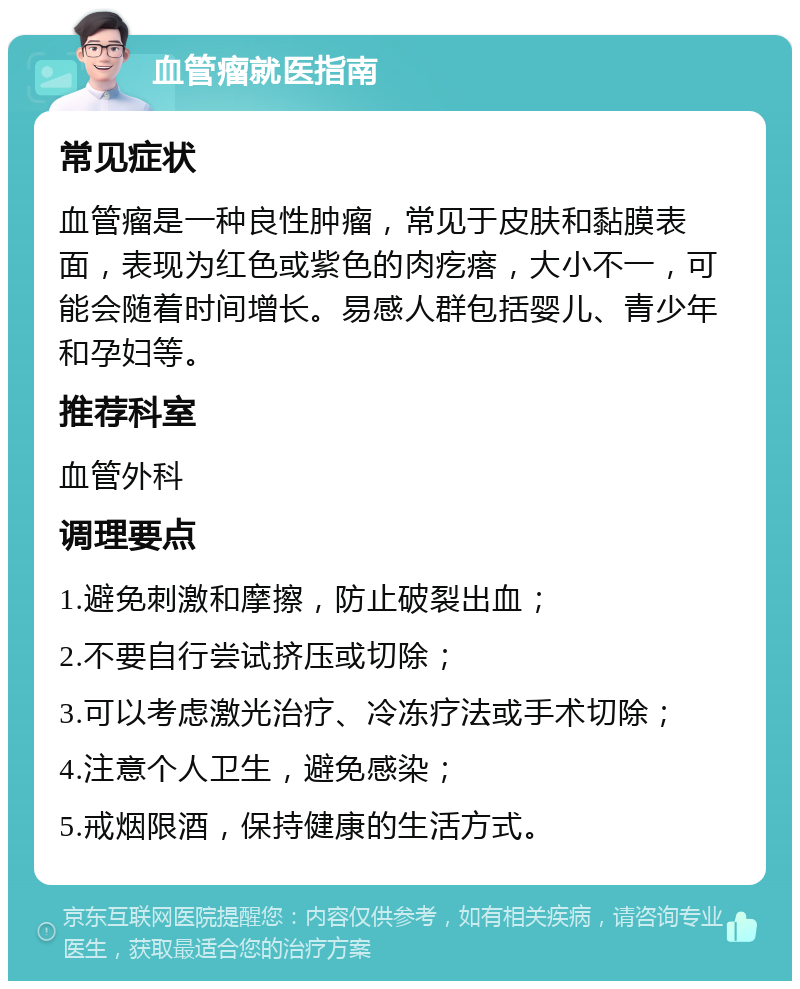 血管瘤就医指南

常见症状

血管瘤是一种良性肿瘤，常见于皮肤和黏膜表面，表现为红色或紫色的肉疙瘩，大小不一，可能会随着时间增长。易感人群包括婴儿、青少年和孕妇等。

推荐科室

血管外科

调理要点

1.避免刺激和摩擦，防止破裂出血；

2.不要自行尝试挤压或切除；

3.可以考虑激光治疗、冷冻疗法或手术切除；

4.注意个人卫生，避免感染；

5.戒烟限酒，保持健康的生活方式。

京东互联网医院提醒您：内容仅供参考，如有相关疾病，请咨询专业医生，获取最适合您的治疗方案